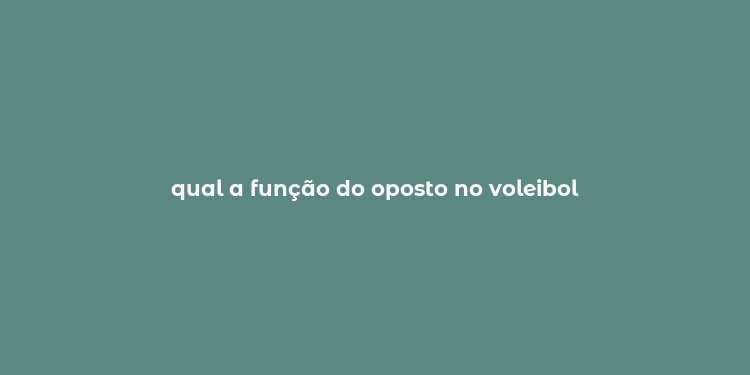 qual a função do oposto no voleibol